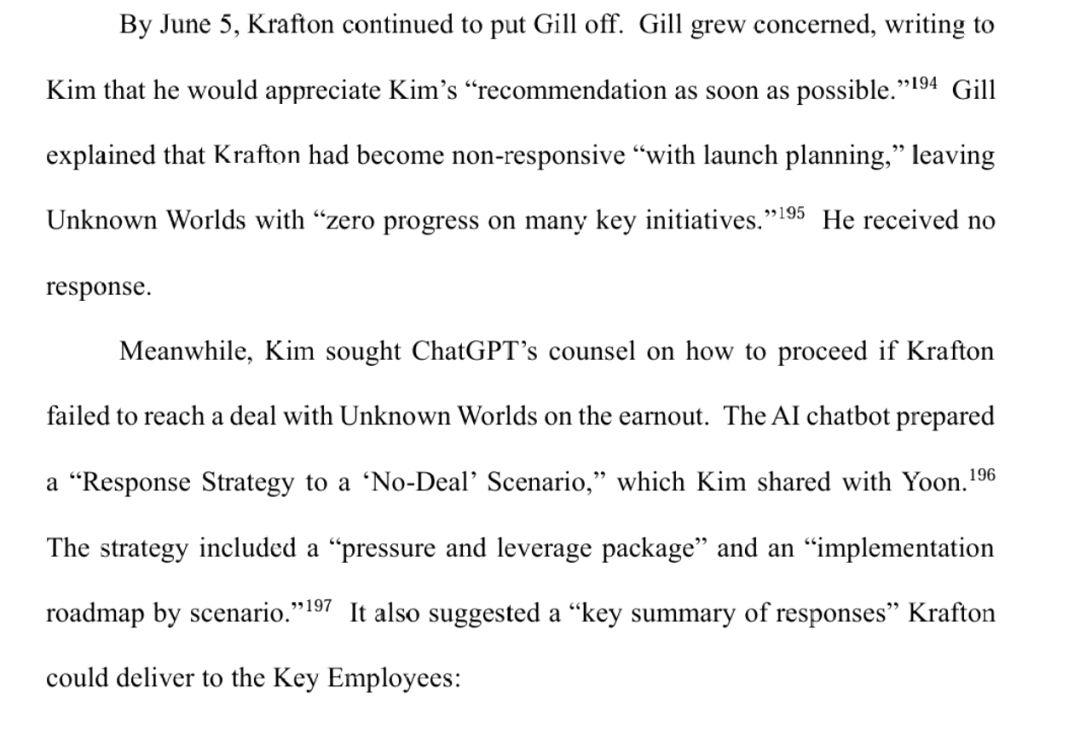 By June 5, Krafton continued to put Gill off. Gill grew concerned, writing to Kim that he would appreciate Kim's "recommendation as soon as possible."$^{194}$ Gill explained that Krafton had become non-responsive "with launch planning," leaving Unknown Worlds with "zero progress on many key initiatives."$^{195}$ He received no response.

Meanwhile, Kim sought ChatGPT's counsel on how to proceed if Krafton failed to reach a deal with Unknown Worlds on the earnout. The AI chatbot prepared a "Response Strategy to a 'No-Deal' Scenario," which Kim shared with Yoon.$^{196}$ The strategy included a "pressure and leverage package" and an "implementation roadmap by scenario."$^{197}$ It also suggested a "key summary of responses" Krafton could deliver to the Key Employees: